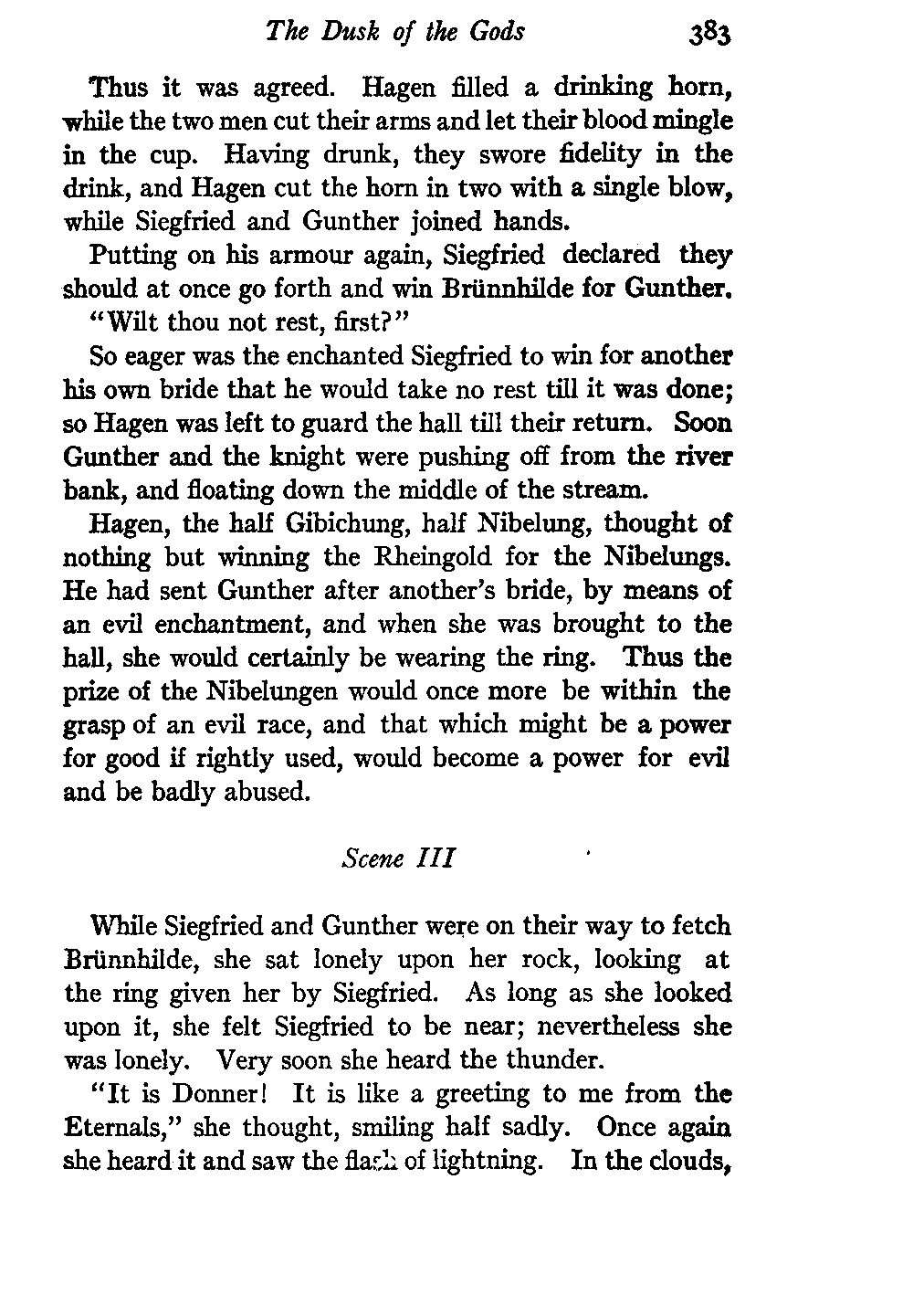 The Dusk of the Gods 383

Thus it was agreed. Hagen filled a drinking horn, while the two men cut their arms and let their blood mingle in the cup. Having drunk, they swore fidelity in the drink, and Hagen cut the horn in two with a single blow, while Siegfried and Gunther joined hands.

Putting on his armour again, Siegfried declared they should at once go forth and win Brünnhilde for Gunther.

"Wilt thou not rest, first?"

So eager was the enchanted Siegfried to win for another his own bride that he would take no rest till it was done; so Hagen was left to guard the hall till their return. Soon Gunther and the knight were pushing off from the river bank, and floating down the middle of the stream.

Hagen, the half Gibichung, half Nibelung, thought of nothing but winning the Rheingold for the Nibelungs. He had sent Gunther after another's bride, by means of an evil enchantment, and when she was brought to the hall, she would certainly be wearing the ring. Thus the prize of the Nibelungen would once more be within the grasp of an evil race, and that which might be a power for good if rightly used, would become a power for evil and be badly abused.

Scene III

While Siegfried and Gunther were on their way to fetch Brünnhilde, she sat lonely upon her rock, looking at the ring given her by Siegfried. As long as she looked upon it, she felt Siegfried to be near; nevertheless she was lonely. Very soon she heard the thunder.

"It is Donner! It is like a greeting to me from the Eternals," she thought, smiling half sadly. Once again she heard it and saw the flash of lightning. In the clouds,